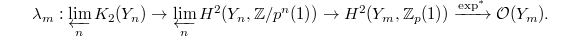 $\lambda_m : \varprojlim_n K_2(Y_n) \to \varprojlim_n H^2(Y_n, \mathbb{Z}/p^n(1)) \to H^2(Y_m, \mathbb{Z}_p(1)) \xrightarrow{\exp^*} \mathcal{O}(Y_m).$